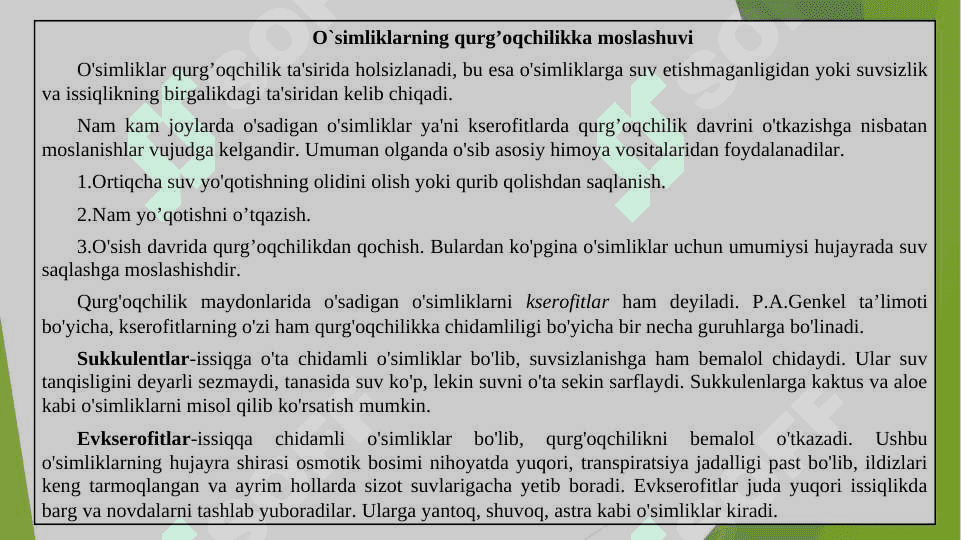 O`simliklarning qurg’oqchilikka moslashuvi

O'simliklar qurg’oqchilik ta'sirida holsizlanadi, bu esa o'simliklarga suv etishmaganligidan yoki suvsizlik va issiqlikning birgalikdagi ta'siridan kelib chiqadi.

Nam kam joylarda o'sadigan o'simliklar ya'ni kserofitlarda qurg’oqchilik davrini o'tkazishga nisbatan moslanishlar vujudga kelgandir. Umuman olganda o'sib asosiy himoya vositalaridan foydalanadilar.

1.Ortiqcha suv yo'qotishning olidini olish yoki qurib qolishdan saqlanish.

2.Nam yo’qotishni o’tqazish.

3.O'sish davrida qurg’oqchilikdan qochish. Bulardan ko'pgina o'simliklar uchun umumiysi hujayrada suv saqlashga moslashishdir.

Qurg'oqchilik maydonlarida o'sadigan o'simliklarni kserofitlar ham deyiladi. P.A.Genkel ta’limoti bo'yicha, kserofitlarning o'zi ham qurg'oqchilikka chidamliligi bo'yicha bir necha guruhlarga bo'linadi.

Sukkulentlar-issiqga o'ta chidamli o'simliklar bo'lib, suvsizlanishga ham bemalol chidaydi. Ular suv tanqisligini deyarli sezmaydi, tanasida suv ko'p, lekin suvni o'ta sekin sarflaydi. Sukkulenlarga kaktus va aloe kabi o'simliklarni misol qilib ko'rsatish mumkin.

Evkserofitlar-issiqqa chidamli o'simliklar bo'lib, qurg'oqchilikni bemalol o'tkazadi. Ushbu o'simliklarning hujayra shirasi osmotik bosimi nihoyatda yuqori, transpiratsiya jadalligi past bo'lib, ildizlari keng tarmoqlangan va ayrim hollarda sizot suvlarigacha yetib boradi. Evkserofitlar juda yuqori issiqlikda barg va novdalarni tashlab yuboradilar. Ularga yantoq, shuvoq, astra kabi o'simliklar kiradi.